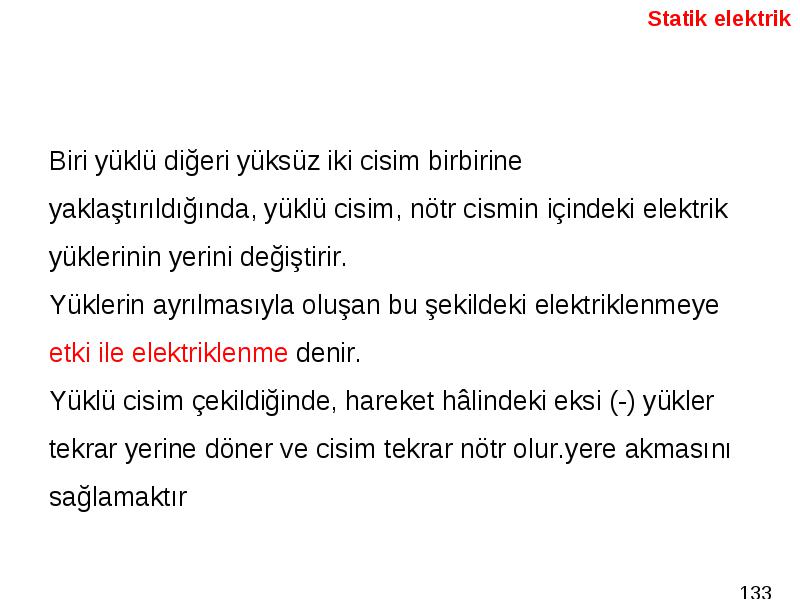 Statik elektrik

Biri yüklü diğeri yüksüz iki cisim birbirine yaklaştırıldığında, yüklü cisim, nötr cismin içindeki elektrik yüklerinin yerini değiştirir.
Yüklerin ayrılmasıyla oluşan bu şekildeki elektriklenmeye etki ile elektriklenme denir.
Yüklü cisim çekildiğinde, hareket hâlindeki eksi (-) yükler tekrar yerine döner ve cisim tekrar nötr olur.yere akmasını sağlamaktır

133